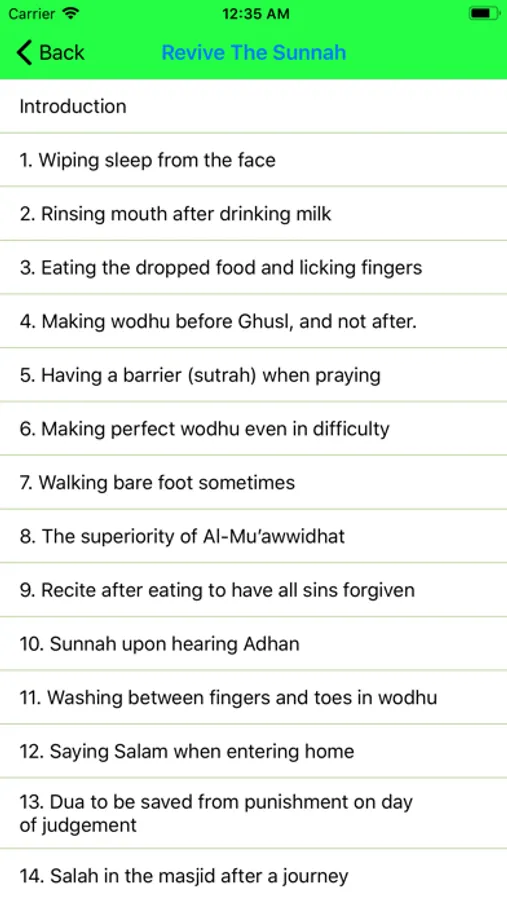 Carrier 12:35 AM

Back Revive The Sunnah

Introduction

1. Wiping sleep from the face

2. Rinsing mouth after drinking milk

3. Eating the dropped food and licking fingers

4. Making wodhu before Ghusl, and not after.

5. Having a barrier (sutrah) when praying

6. Making perfect wodhu even in difficulty

7. Walking bare foot sometimes

8. The superiority of Al-Mu'awwidhat

9. Recite after eating to have all sins forgiven

10. Sunnah upon hearing Adhan

11. Washing between fingers and toes in wodhu

12. Saying Salam when entering home

13. Dua to be saved from punishment on day of judgement

14. Salah in the masjid after a journey